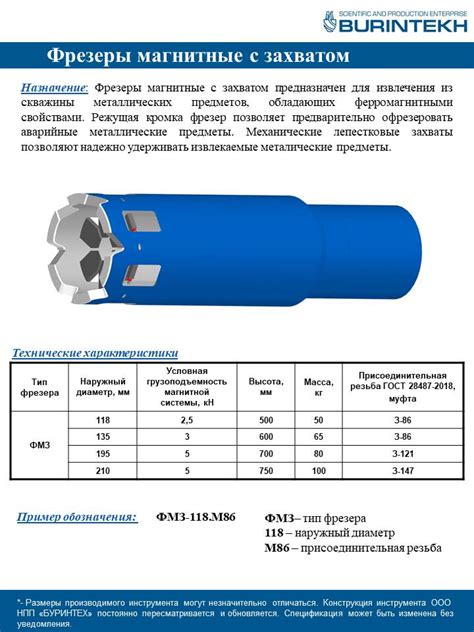 SCIENTIFIC AND PRODUCTION ENTERPRISE
BURINTEKH

Фрезеры магнитные с захватом

Назначение: Фрезеры магнитные с захватом предназначен для извлечения из скважины металлических предметов, обладающих ферромагнитными свойствами. Режущая кромка фрезер позволяет предварительно офрезеровать аварийные металлические предметы. Механические лепестковые захваты позволяют надежно удерживать извлекаемые металические предметы.

Технические характеристики

| Тип фрезера | Наружный диаметр, мм | Условная грузоподъемность магнитной системы, кН | Высота, мм | Масса, кг | Присоединительная резьба ГОСТ 28487-2018, муфта |
|---|---|---|---|---|---|
| ФМЗ | 118 | 2,5 | 500 | 50 | З-86 |
| | 135 | 3 | 600 | 65 | З-86 |
| | 195 | 5 | 700 | 80 | З-121 |
| | 210 | 5 | 750 | 100 | З-147 |

Пример обозначения: ФМЗ-118.М86

ФМЗ– тип фрезера
118 – наружный диаметр
М86 – присоединительная резьба

*- Размеры производимого инструмента могут незначительно отличаться. Конструкция инструмента ООО НПП «БУРИНТЕХ» постоянно пересматривается и обновляется. Спецификация может быть изменена без уведомления.